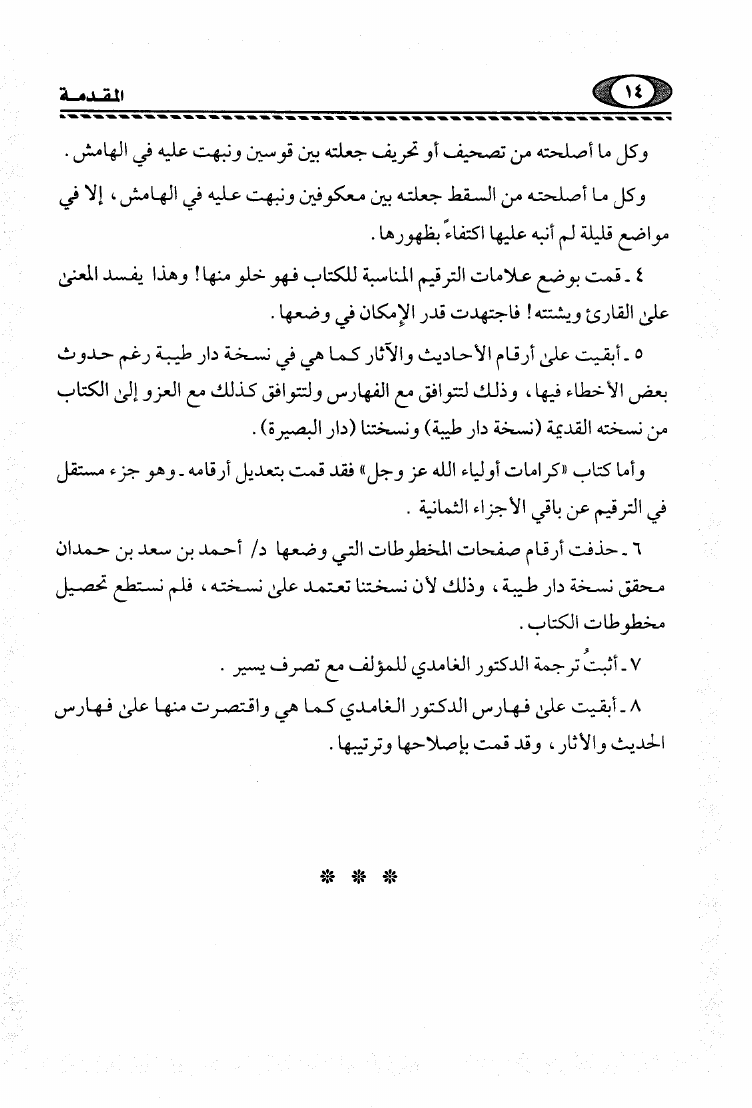 ١٤

المقدمة

وكل ما أصلحته من تصحيف أو تحريف جعلته بين قوسين ونبهت عليه في الهامش.

وكل ما أصلحته من السقط جعلته بين معكوفين ونبهت عليه في الهامش، إلا في مواضع قليلة لم أنبه عليها اكتفاءً بظهورها.

٤ ـ قمت بوضع علامات الترقيم المناسبة للكتاب فهو خلو منها! وهذا يفسد المعنىٰ علىٰ القارئ ويشتته! فاجتهدت قدر الإمكان في وضعها.

٥ ـ أبقيت علىٰ أرقام الأحاديث والآثار كما هي في نسخة دار طيبة رغم حدوث بعض الأخطاء فيها، وذلك لتتوافق مع الفهارس ولتتوافق كذلك مع العزو إلىٰ الكتاب من نسخته القديمة (نسخة دار طيبة) ونسختنا (دار البصيرة).

وأما كتاب «كرامات أولياء الله عز وجل» فقد قمت بتعديل أرقامه ـ وهو جزء مستقل في الترقيم عن باقي الأجزاء الثمانية.

٦ ـ حذفت أرقام صفحات المخطوطات التي وضعها د/ أحمد بن سعد بن حمدان محقق نسخة دار طيبة، وذلك لأن نسختنا تعتمد علىٰ نسخته، فلم نستطع تحصيل مخطوطات الكتاب.

٧ ـ أثبتُ ترجمة الدكتور الغامدي للمؤلف مع تصرف يسير.

٨ ـ أبقيت علىٰ فهارس الدكتور الغامدي كما هي واقتصرت منها علىٰ فهارس الحديث والآثار، وقد قمت بإصلاحها وترتيبها.

* * *